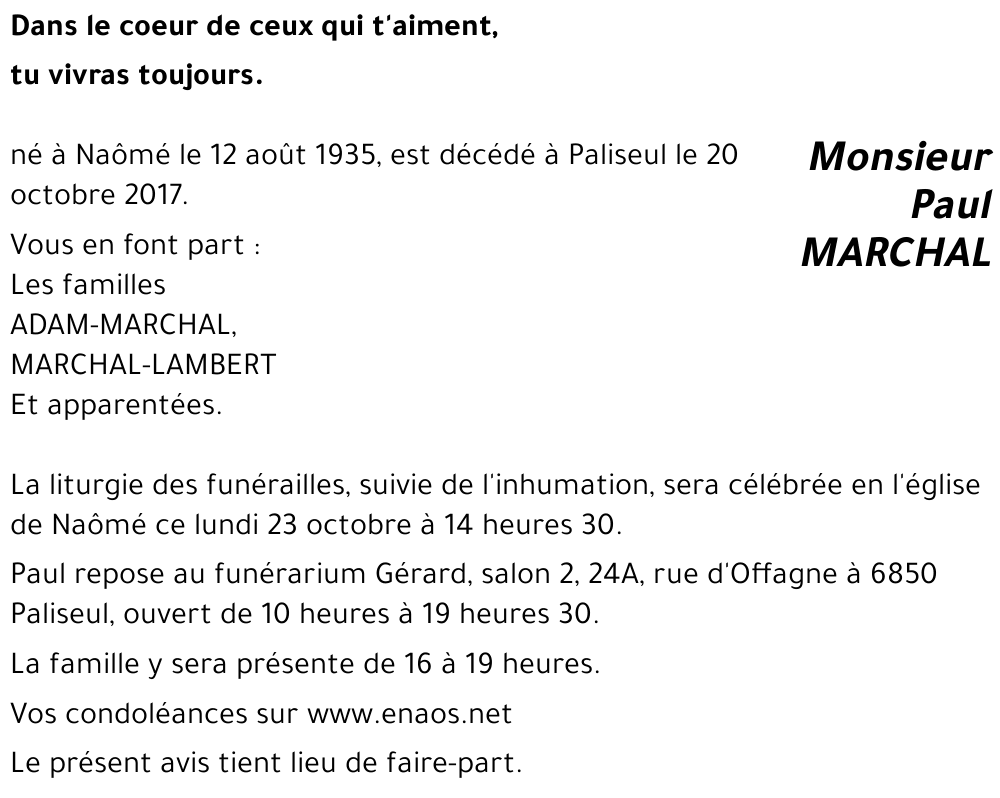 Dans le coeur de ceux qui t'aiment,

tu vivras toujours.

Monsieur Paul MARCHAL

né à Naômé le 12 août 1935, est décédé à Paliseul le 20 octobre 2017.

Vous en font part :
Les familles
ADAM-MARCHAL,
MARCHAL-LAMBERT
Et apparentées.

La liturgie des funérailles, suivie de l'inhumation, sera célébrée en l'église de Naômé ce lundi 23 octobre à 14 heures 30.

Paul repose au funérarium Gérard, salon 2, 24A, rue d'Offagne à 6850 Paliseul, ouvert de 10 heures à 19 heures 30.

La famille y sera présente de 16 à 19 heures.

Vos condoléances sur www.enaos.net

Le présent avis tient lieu de faire-part.